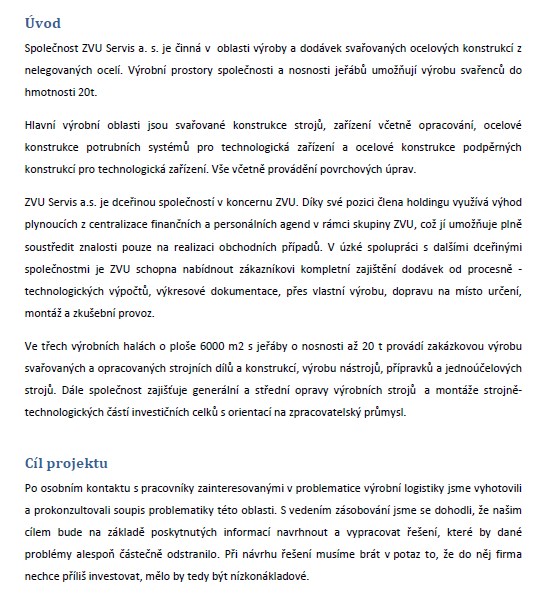 Úvod

Společnost ZVU Servis a. s. je činná v oblasti výroby a dodávek svařovaných ocelových konstrukcí z nelegovaných ocelí. Výrobní prostory společnosti a nosnosti jeřábů umožňují výrobu svařenců do hmotnosti 20t.

Hlavní výrobní oblasti jsou svařované konstrukce strojů, zařízení včetně opracování, ocelové konstrukce potrubních systémů pro technologická zařízení a ocelové konstrukce podpěrných konstrukcí pro technologická zařízení. Vše včetně provádění povrchových úprav.

ZVU Servis a.s. je dceřinou společností v koncernu ZVU. Díky své pozici člena holdingu využívá výhod plynoucích z centralizace finančních a personálních agend v rámci skupiny ZVU, což jí umožňuje plně soustředit znalosti pouze na realizaci obchodních případů. V úzké spolupráci s dalšími dceřinými společnostmi je ZVU schopna nabídnout zákazníkovi kompletní zajištění dodávek od procesně - technologických výpočtů, výkresové dokumentace, přes vlastní výrobu, dopravu na místo určení, montáž a zkušební provoz.

Ve třech výrobních halách o ploše 6000 m2 s jeřáby o nosnosti až 20 t provádí zakázkovou výrobu svařovaných a opracovaných strojních dílů a konstrukcí, výrobu nástrojů, přípravků a jednoúčelových strojů. Dále společnost zajišťuje generální a střední opravy výrobních strojů a montáže strojně-technologických částí investičních celků s orientací na zpracovatelský průmysl.

Cíl projektu

Po osobním kontaktu s pracovníky zainteresovanými v problematice výrobní logistiky jsme vyhotovili a prokonzultovali soupis problematiky této oblasti. S vedením zásobování jsme se dohodli, že našim cílem bude na základě poskytnutých informací navrhnout a vypracovat řešení, které by dané problémy alespoň částečně odstranilo. Při návrhu řešení musíme brát v potaz to, že do něj firma nechce příliš investovat, mělo by tedy být nízkonákladové.